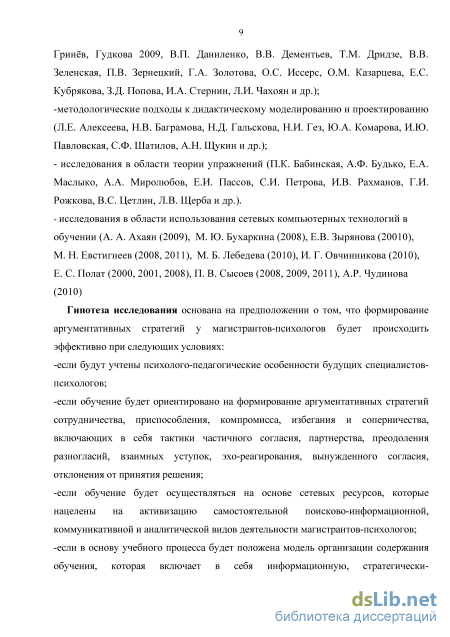 9

Гринёв, Гудкова 2009, В.П. Даниленко, В.В. Дементьев, Т.М. Дридзе, В.В. Зеленская, П.В. Зернецкий, Г.А. Золотова, О.С. Иссерс, О.М. Казарцева, Е.С. Кубрякова, З.Д. Попова, И.А. Стернин, Л.И. Чахоян и др.);

-методологические подходы к дидактическому моделированию и проектированию (Л.Е. Алексеева, Н.В. Баграмова, Н.Д. Гальскова, Н.И. Гез, Ю.А. Комарова, И.Ю. Павловская, С.Ф. Шатилов, А.Н. Щукин и др.);

- исследования в области теории упражнений (П.К. Бабинская, А.Ф. Будько, Е.А. Маслыко, А.А. Миролюбов, Е.И. Пассов, С.И. Петрова, И.В. Рахманов, Г.И. Рожкова, В.С. Цетлин, Л.В. Щерба и др.).

- исследования в области использования сетевых компьютерных технологий в обучении (А. А. Ахаян (2009), М. Ю. Бухаркина (2008), Е.В. Зырянова (20010), М. Н. Евстигнеев (2008, 2011), М. Б. Лебедева (2010), И. Г. Овчинникова (2010), Е. С. Полат (2000, 2001, 2008), П. В. Сысоев (2008, 2009, 2011), А.Р. Чудинова (2010)

Гипотеза исследования основана на предположении о том, что формирование аргументативных стратегий у магистрантов-психологов будет происходить эффективно при следующих условиях:

-если будут учтены психолого-педагогические особенности будущих специалистов-психологов;

-если обучение будет ориентировано на формирование аргументативных стратегий сотрудничества, приспособления, компромисса, избегания и соперничества, включающих в себя тактики частичного согласия, партнерства, преодоления разногласий, взаимных уступок, эхо-реагирования, вынужденного согласия, отклонения от принятия решения;

-если обучение будет осуществляться на основе сетевых ресурсов, которые нацелены на активизацию самостоятельной поисково-информационной, коммуникативной и аналитической видов деятельности магистрантов-психологов;

-если в основу учебного процесса будет положена модель организации содержания обучения, которая включает в себя информационную, стратегически-

dsLib.net
библиотека диссертаций